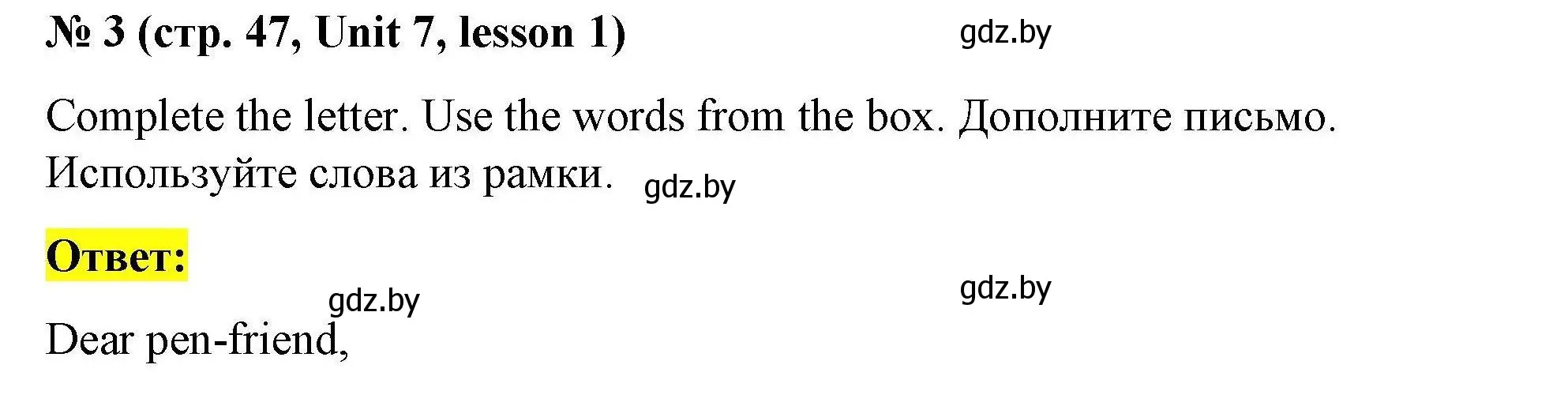 № 3 (стр. 47, Unit 7, lesson 1)

gdz.by

Complete the letter. Use the words from the box. Дополните письмо. Используйте слова из рамки.

gdz.by

Ответ:

gdz.by

gdz.by

Dear pen-friend,